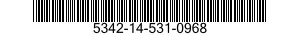 5342-14-531-0968